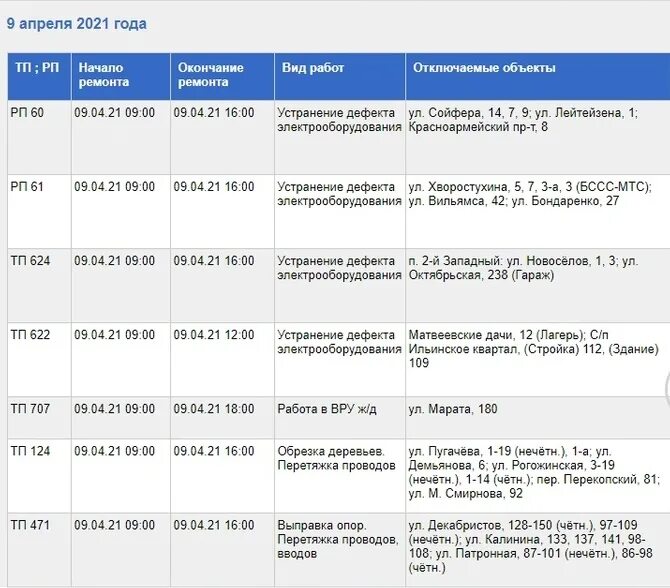 9 апреля 2021 года

| ТП ; РП | Начало ремонта | Окончание ремонта | Вид работ | Отключаемые объекты |
|---|---|---|---|---|
| РП 60 | 09.04.21 09:00 | 09.04.21 16:00 | Устранение дефекта электрооборудования | ул. Сойфера, 14, 7, 9; ул. Лейтейзена, 1; Красноармейский пр-т, 8 |
| РП 61 | 09.04.21 09:00 | 09.04.21 16:00 | Устранение дефекта электрооборудования | ул. Хворостухина, 5, 7, 3-а, 3 (БССС-МТС); ул. Вильямса, 42; ул. Бондаренко, 27 |
| ТП 624 | 09.04.21 09:00 | 09.04.21 16:00 | Устранение дефекта электрооборудования | п. 2-й Западный: ул. Новосёлов, 1, 3; ул. Октябрьская, 238 (Гараж) |
| ТП 622 | 09.04.21 09:00 | 09.04.21 12:00 | Устранение дефекта электрооборудования | Матвеевские дачи, 12 (Лагерь); С/п Ильинское квартал, (Стройка) 112, (Здание) 109 |
| ТП 707 | 09.04.21 09:00 | 09.04.21 18:00 | Работа в ВРУ ж/д | ул. Марата, 180 |
| ТП 124 | 09.04.21 09:00 | 09.04.21 16:00 | Обрезка деревьев. Перетяжка проводов | ул. Пугачёва, 1-19 (нечётн.), 1-а; ул. Демьянова, 6; ул. Рогожинская, 3-19 (нечётн.), 1-14 (чётн.); пер. Перекопский, 81; ул. М. Смирнова, 92 |
| ТП 471 | 09.04.21 09:00 | 09.04.21 16:00 | Выправка опор. Перетяжка проводов, вводов | ул. Декабристов, 128-150 (чётн.), 97-109 (нечётн.); ул. Калинина, 133, 137, 141, 98-108; ул. Патронная, 87-101 (нечётн.), 86-98 (чётн.) |